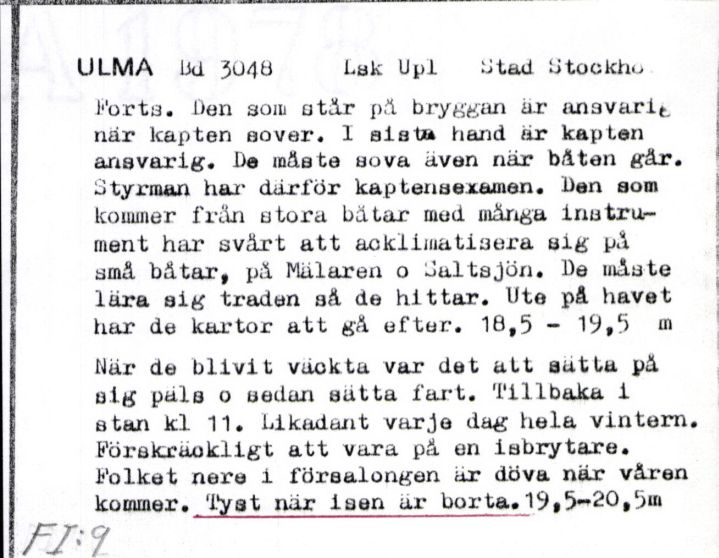 ULMA Bd 3048 Lsk Upl Stad Stockho

Forts. Den som står på bryggan är ansvarig när kapten sover. I sista hand är kapten ansvarig. De måste sova även när båten går. Styrman har därför kaptensexamen. Den som kommer från stora båtar med många instrument har svårt att acklimatisera sig på små båtar, på Mälaren o Saltsjön. De måste lära sig traden så de hittar. Ute på havet har de kartor att gå efter. 18,5 - 19,5 m

När de blivit väckta var det att sätta på sig päls o sedan sätta fart. Tillbaka i stan kl 11. Likadant varje dag hela vintern. Förskräckligt att vara på en isbrytare. Folket nere i försalongen är döva när våren kommer. Tyst när isen är borta. 19,5-20,5m

FI:9